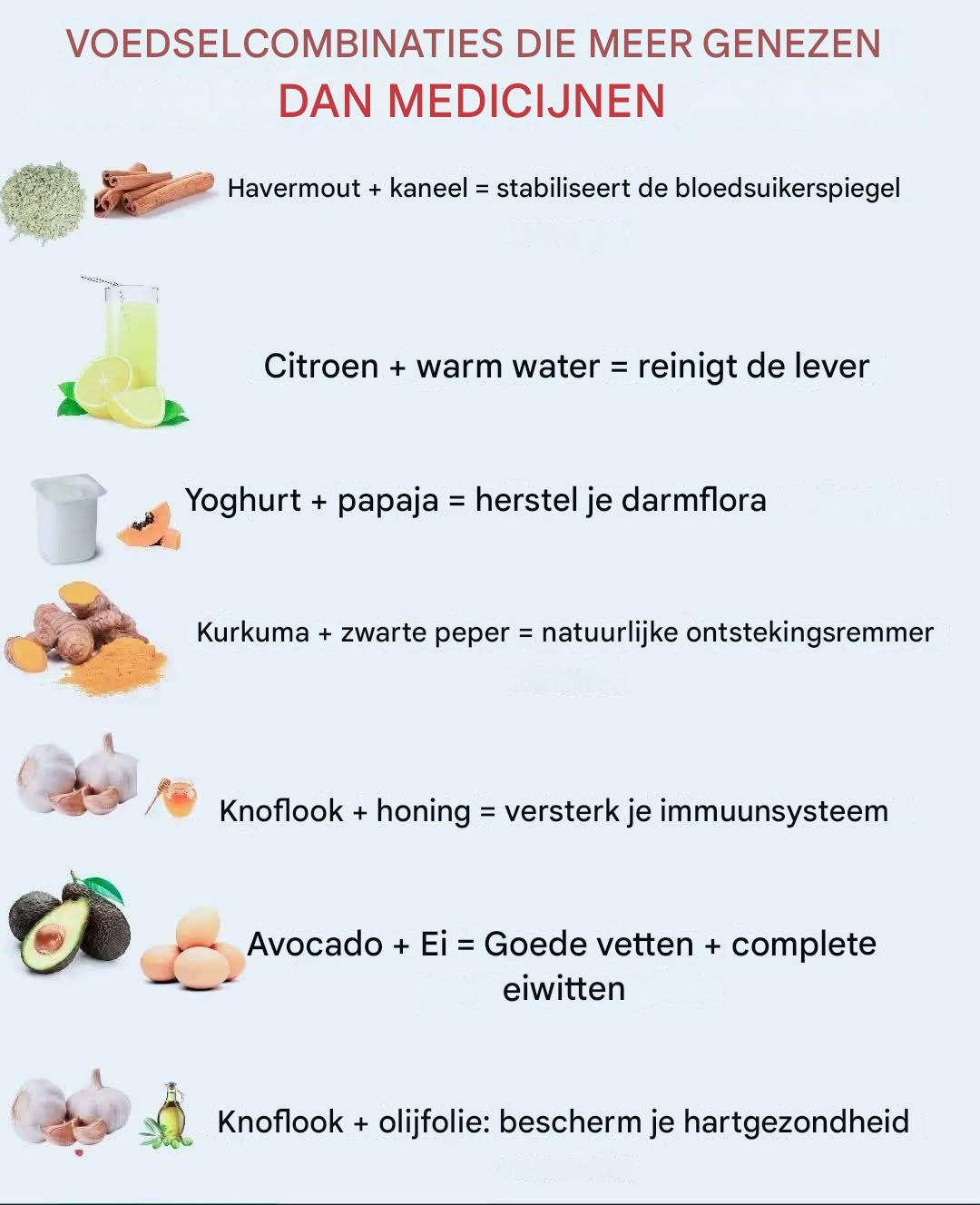 VOEDSELCOMBINATIES DIE MEER GENEZEN
DAN MEDICIJNEN

Havermout + kaneel = stabiliseert de bloedsuikerspiegel

Citroen + warm water = reinigt de lever

Yoghurt + papaja = herstel je darmflora

Kurkuma + zwarte peper = natuurlijke ontstekingsremmer

Knoflook + honing = versterk je immuunsysteem

Avocado + Ei = Goede vetten + complete eiwitten

Knoflook + olijfolie: bescherm je hartgezondheid